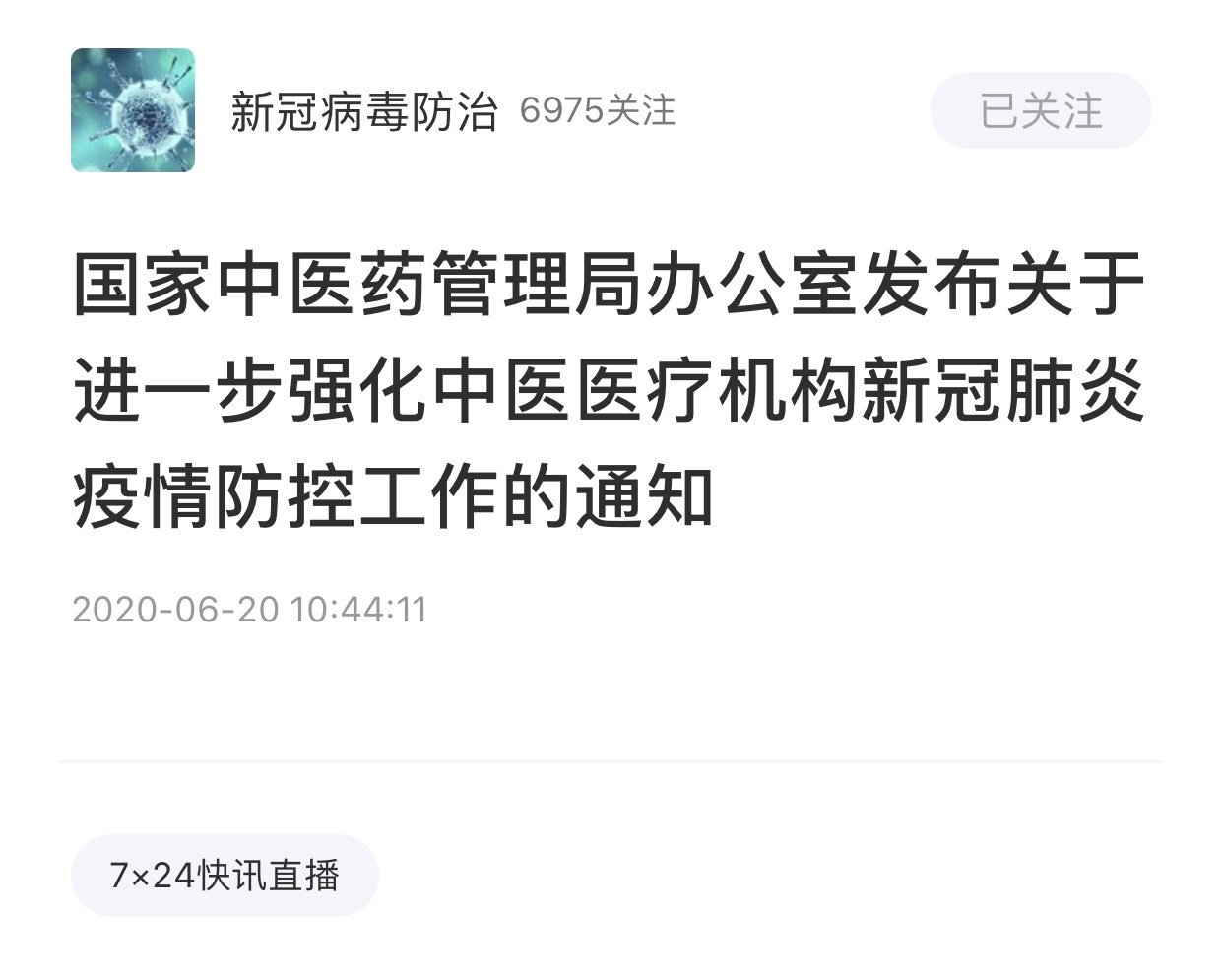 新冠病毒防治 6975关注

已关注

国家中医药管理局办公室发布关于进一步强化中医医疗机构新冠肺炎疫情防控工作的通知

2020-06-20 10:44:11

7×24快讯直播